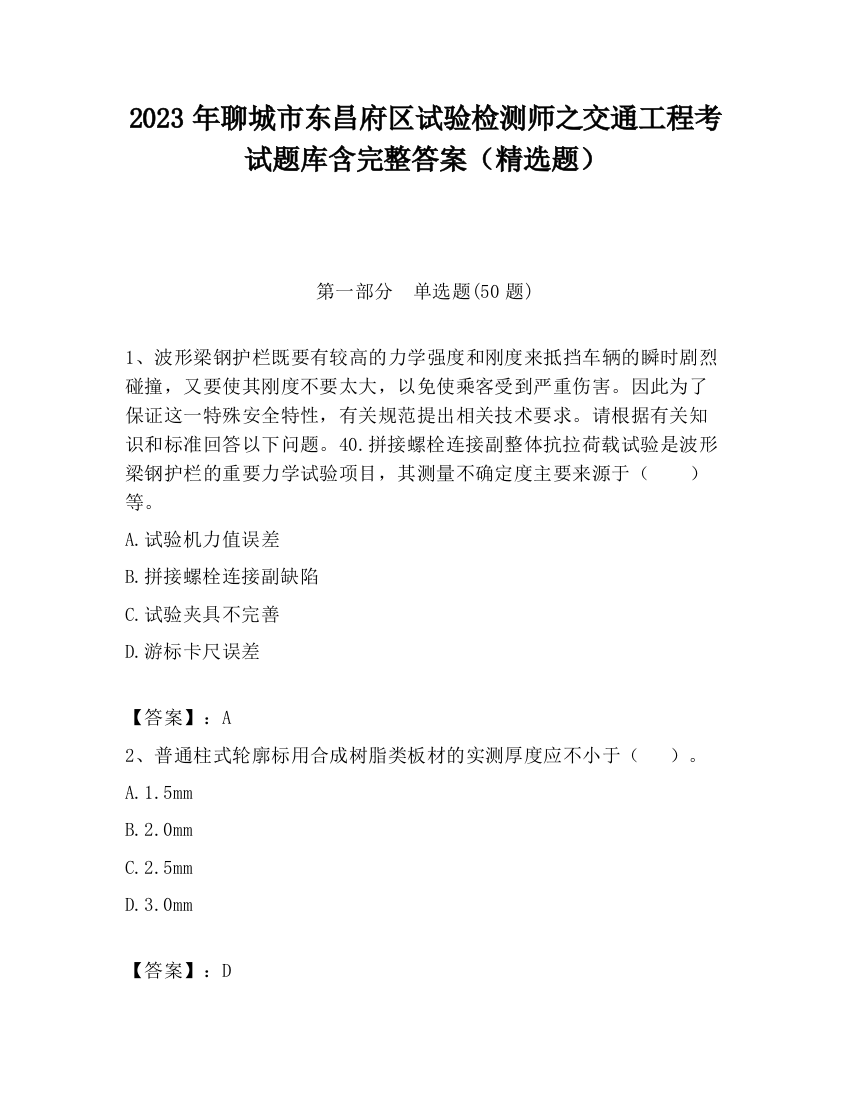 2023 年聊城市东昌府区试验检测师之交通工程考试题库含完整答案（精选题）

第一部分　单选题(50 题)

1、波形梁钢护栏既要有较高的力学强度和刚度来抵挡车辆的瞬时剧烈碰撞，又要使其刚度不要太大，以免使乘客受到严重伤害。因此为了保证这一特殊安全特性，有关规范提出相关技术要求。请根据有关知识和标准回答以下问题。40.拼接螺栓连接副整体抗拉荷载试验是波形梁钢护栏的重要力学试验项目，其测量不确定度主要来源于（　　）等。

A.试验机力值误差

B.拼接螺栓连接副缺陷

C.试验夹具不完善

D.游标卡尺误差

【答案】：A

2、普通柱式轮廓标用合成树脂类板材的实测厚度应不小于（　　）。

A.1.5mm

B.2.0mm

C.2.5mm

D.3.0mm

【答案】：D